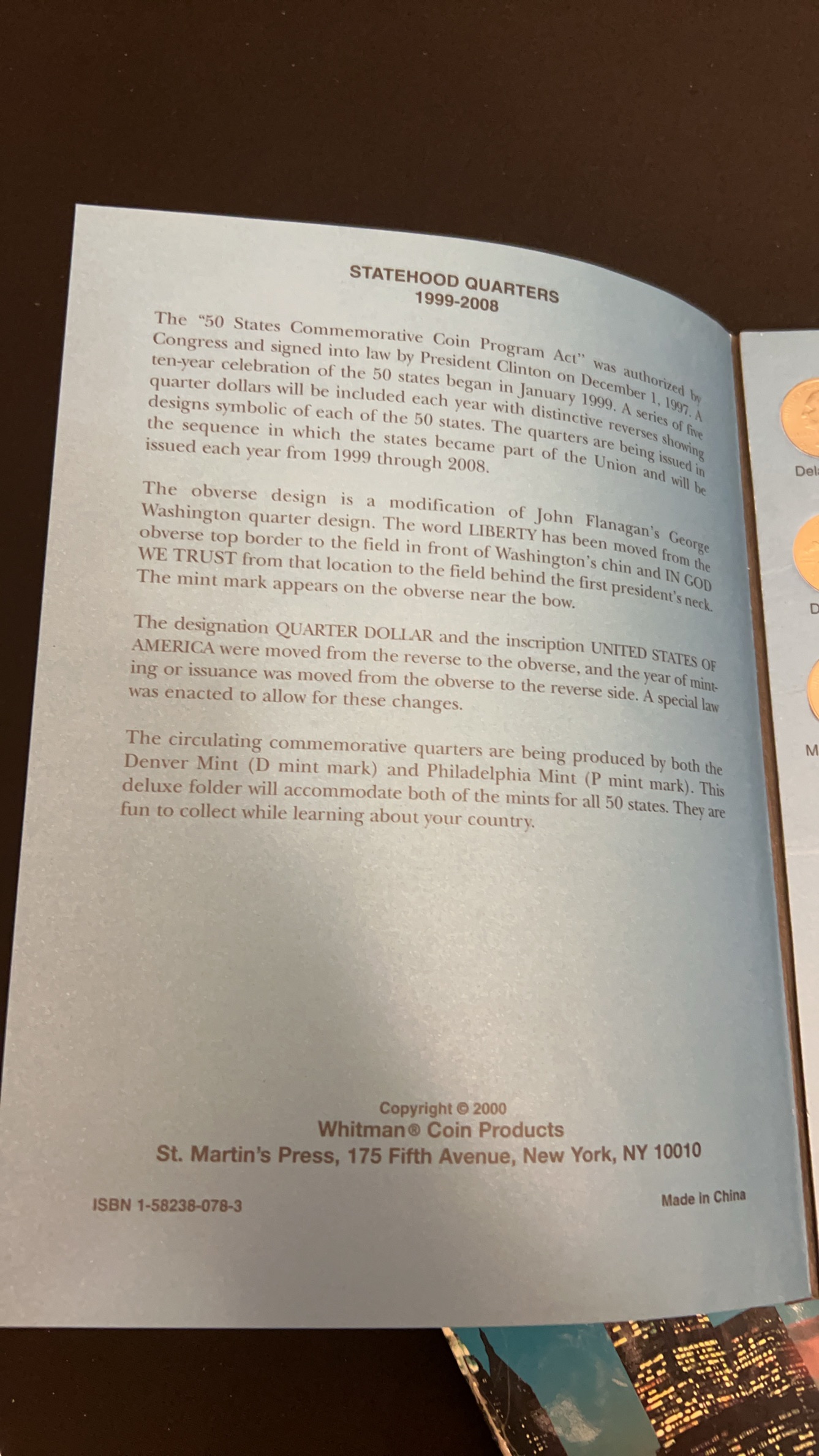 STATEHOOD QUARTERS
1999-2008

The "50 States Commemorative Coin Program Act" was authorized by Congress and signed into law by President Clinton on December 1, 1997. A ten-year celebration of the 50 states began in January 1999. A series of five quarter dollars will be included each year with distinctive reverses showing designs symbolic of each of the 50 states. The quarters are being issued in the sequence in which the states became part of the Union and will be issued each year from 1999 through 2008.

The obverse design is a modification of John Flanagan's George Washington quarter design. The word LIBERTY has been moved from the obverse top border to the field in front of Washington's chin and IN GOD WE TRUST from that location to the field behind the first president's neck. The mint mark appears on the obverse near the bow.

The designation QUARTER DOLLAR and the inscription UNITED STATES OF AMERICA were moved from the reverse to the obverse, and the year of minting or issuance was moved from the obverse to the reverse side. A special law was enacted to allow for these changes.

The circulating commemorative quarters are being produced by both the Denver Mint (D mint mark) and Philadelphia Mint (P mint mark). This deluxe folder will accommodate both of the mints for all 50 states. They are fun to collect while learning about your country.

Copyright © 2000
Whitman® Coin Products
St. Martin's Press, 175 Fifth Avenue, New York, NY 10010

ISBN 1-58238-078-3

Made in China

Del
D
M